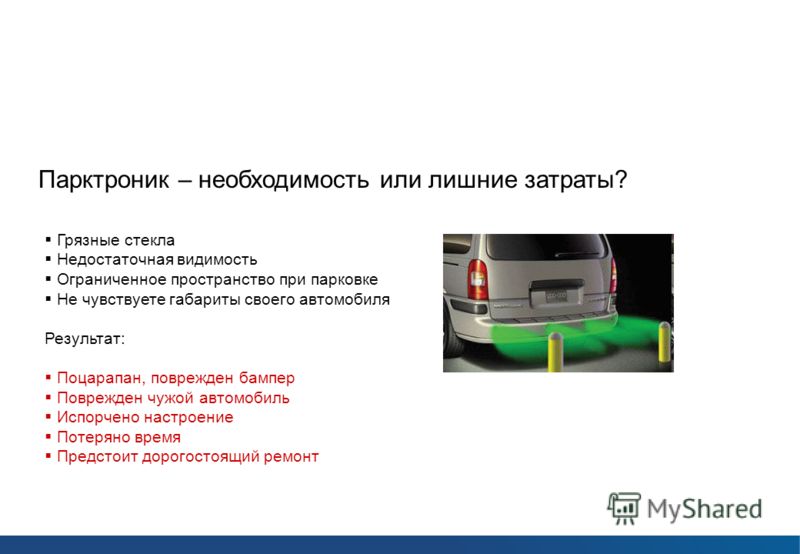 Парктроник – необходимость или лишние затраты?

▪ Грязные стекла
▪ Недостаточная видимость
▪ Ограниченное пространство при парковке
▪ Не чувствуете габариты своего автомобиля

Результат:

▪ Поцарапан, поврежден бампер
▪ Поврежден чужой автомобиль
▪ Испорчено настроение
▪ Потеряно время
▪ Предстоит дорогостоящий ремонт

MyShared